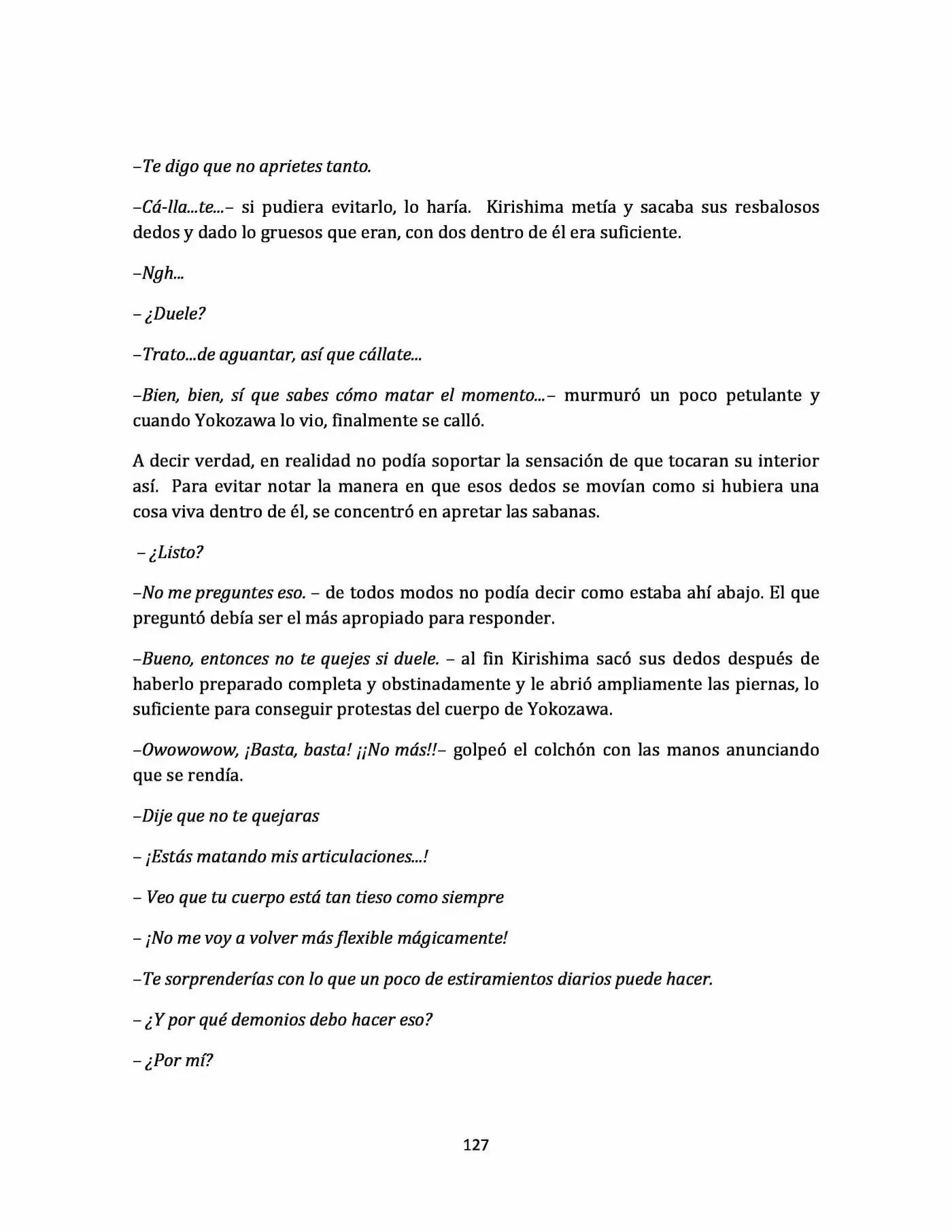 –Te digo que no aprietes tanto.

–Cá-lla...te...– si pudiera evitarlo, lo haría. Kirishima metía y sacaba sus resbalosos dedos y dado lo gruesos que eran, con dos dentro de él era suficiente.

–Ngh...

– ¿Duele?

–Trato...de aguantar, así que cállate...

–Bien, bien, sí que sabes cómo matar el momento...– murmuró un poco petulante y cuando Yokozawa lo vio, finalmente se calló.

A decir verdad, en realidad no podía soportar la sensación de que tocaran su interior así. Para evitar notar la manera en que esos dedos se movían como si hubiera una cosa viva dentro de él, se concentró en apretar las sabanas.

– ¿Listo?

–No me preguntes eso. – de todos modos no podía decir como estaba ahí abajo. El que preguntó debía ser el más apropiado para responder.

–Bueno, entonces no te quejes si duele. – al fin Kirishima sacó sus dedos después de haberlo preparado completa y obstinadamente y le abrió ampliamente las piernas, lo suficiente para conseguir protestas del cuerpo de Yokozawa.

–Owowowow, ¡Basta, basta! ¡¡No más!!– golpeó el colchón con las manos anunciando que se rendía.

–Dije que no te quejaras

– ¡Estás matando mis articulaciones...!

– Veo que tu cuerpo está tan tieso como siempre

– ¡No me voy a volver más flexible mágicamente!

–Te sorprenderías con lo que un poco de estiramientos diarios puede hacer.

– ¿Y por qué demonios debo hacer eso?

– ¿Por mí?

127